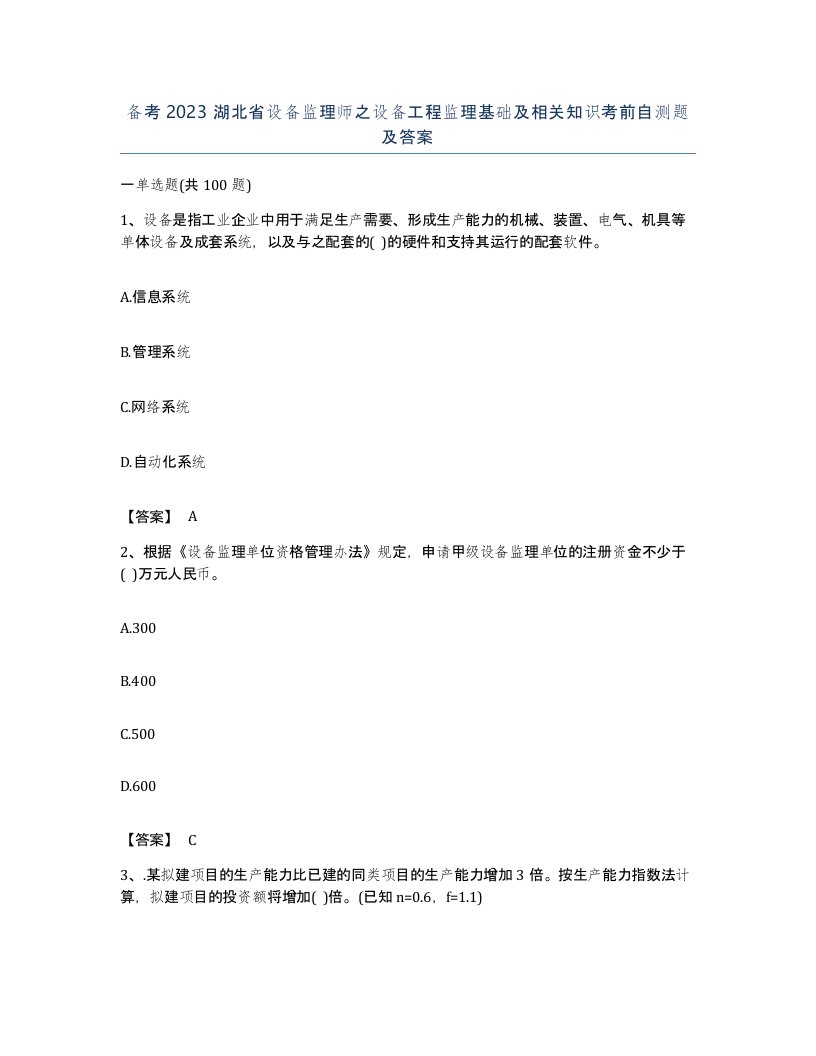 备考2023湖北省设备监理师之设备工程监理基础及相关知识考前自测题及答案

一单选题(共100题)

1、设备是指工业企业中用于满足生产需要、形成生产能力的机械、装置、电气、机具等单体设备及成套系统，以及与之配套的( )的硬件和支持其运行的配套软件。

A.信息系统

B.管理系统

C.网络系统

D.自动化系统

【答案】 A

2、根据《设备监理单位资格管理办法》规定，申请甲级设备监理单位的注册资金不少于( )万元人民币。

A.300

B.400

C.500

D.600

【答案】 C

3、.某拟建项目的生产能力比已建的同类项目的生产能力增加3倍。按生产能力指数法计算，拟建项目的投资额将增加( )倍。(已知n=0.6，f=1.1)